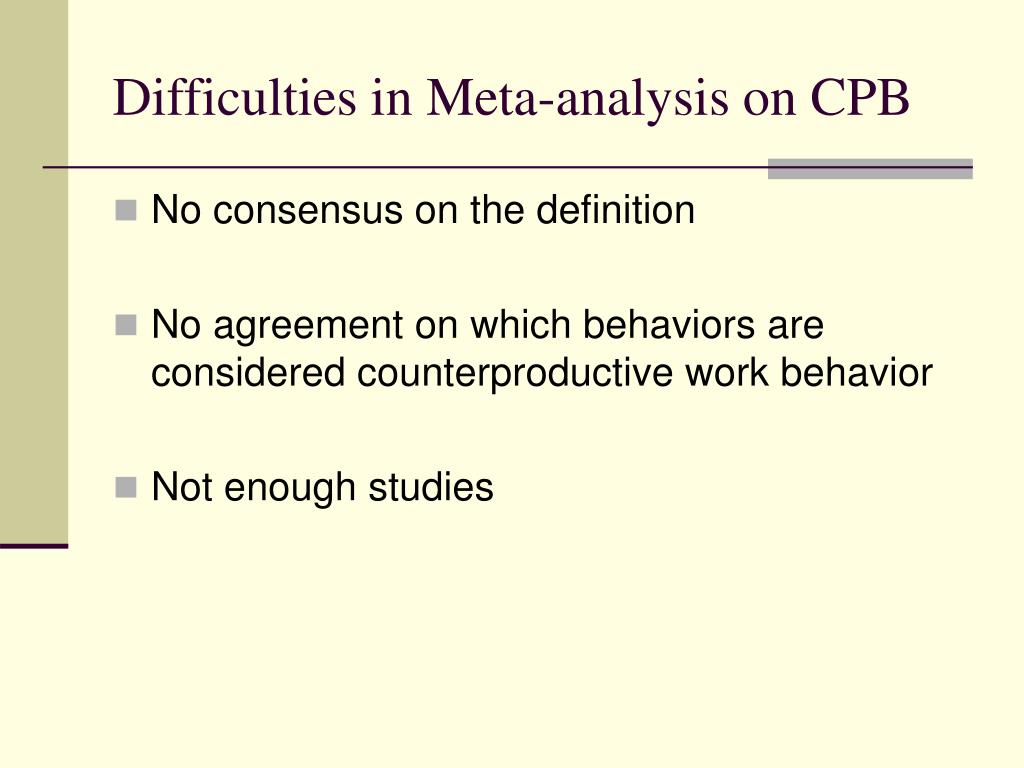 Difficulties in Meta-analysis on CPB

No consensus on the definition

No agreement on which behaviors are considered counterproductive work behavior

Not enough studies